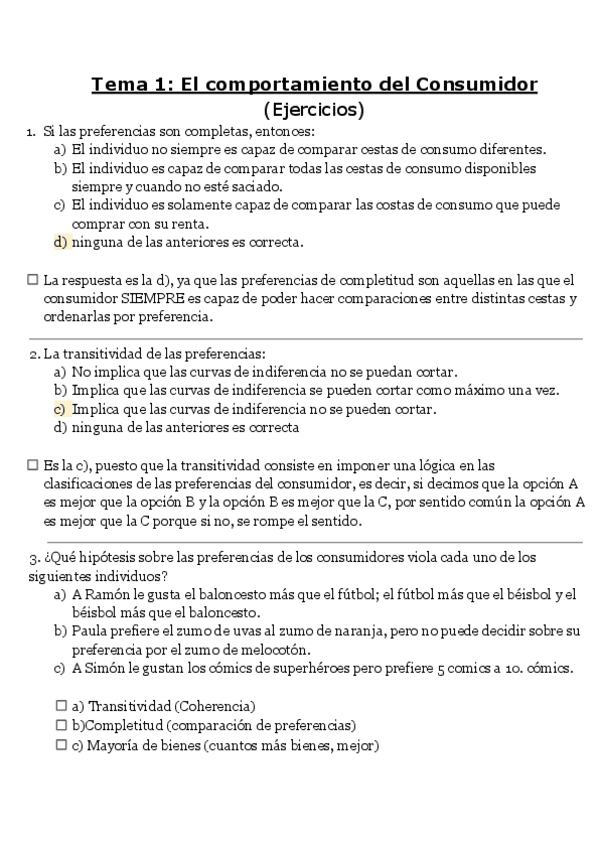 Tema 1: El comportamiento del Consumidor
(Ejercicios)

1. Si las preferencias son completas, entonces:
a) El individuo no siempre es capaz de comparar cestas de consumo diferentes.
b) El individuo es capaz de comparar todas las cestas de consumo disponibles siempre y cuando no esté saciado.
c) El individuo es solamente capaz de comparar las costas de consumo que puede comprar con su renta.
d) ninguna de las anteriores es correcta.

☐ La respuesta es la d), ya que las preferencias de completitud son aquellas en las que el consumidor SIEMPRE es capaz de poder hacer comparaciones entre distintas cestas y ordenarlas por preferencia.

2. La transitividad de las preferencias:
a) No implica que las curvas de indiferencia no se puedan cortar.
b) Implica que las curvas de indiferencia se pueden cortar como máximo una vez.
c) Implica que las curvas de indiferencia no se pueden cortar.
d) ninguna de las anteriores es correcta

☐ Es la c), puesto que la transitividad consiste en imponer una lógica en las clasificaciones de las preferencias del consumidor, es decir, si decimos que la opción A es mejor que la opción B y la opción B es mejor que la C, por sentido común la opción A es mejor que la C porque si no, se rompe el sentido.

3. ¿Qué hipótesis sobre las preferencias de los consumidores viola cada uno de los siguientes individuos?
a) A Ramón le gusta el baloncesto más que el fútbol; el fútbol más que el béisbol y el béisbol más que el baloncesto.
b) Paula prefiere el zumo de uvas al zumo de naranja, pero no puede decidir sobre su preferencia por el zumo de melocotón.
c) A Simón le gustan los cómics de superhéroes pero prefiere 5 comics a 10. cómics.

☐ a) Transitividad (Coherencia)
☐ b)Completitud (comparación de preferencias)
☐ c) Mayoría de bienes (cuantos más bienes, mejor)